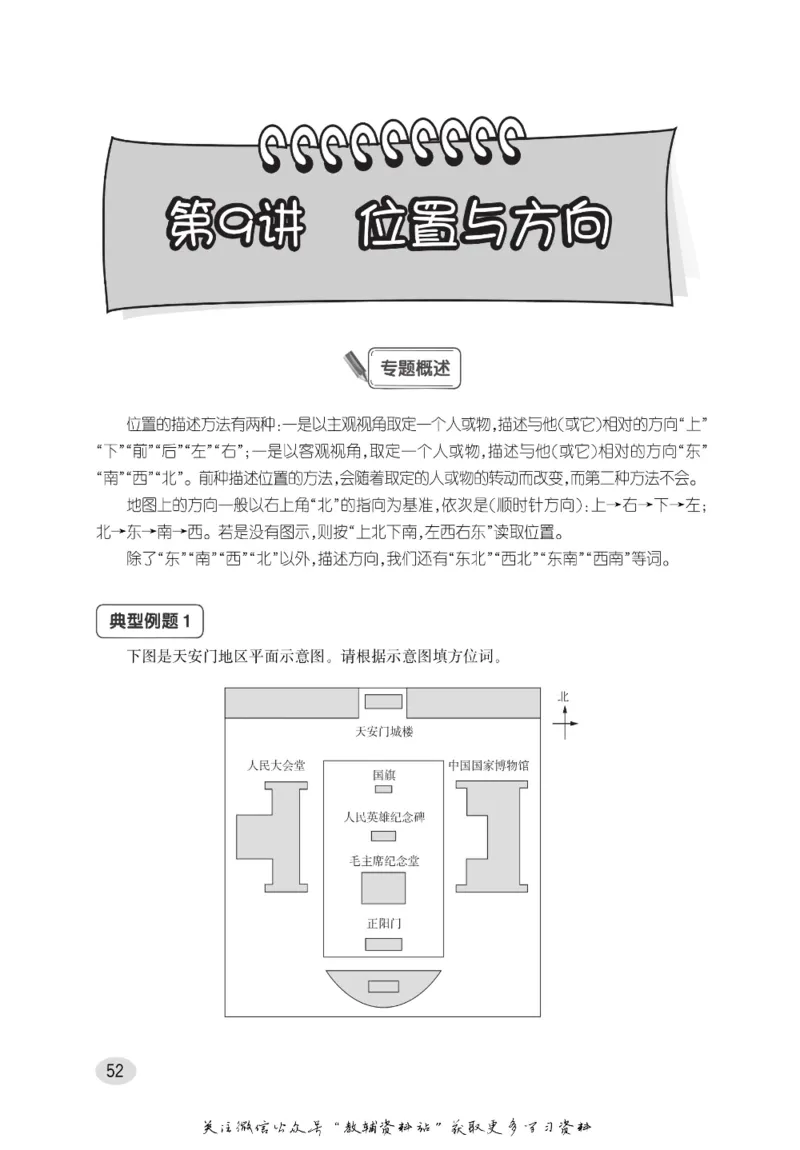 第9讲　位置与方向

专题概述

位置的描述方法有两种：一是以主观视角取定一个人或物，描述与他（或它）相对的方向“上”“下”“前”“后”“左”“右”；一是以客观视角，取定一个人或物，描述与他（或它）相对的方向“东”“南”“西”“北”。前种描述位置的方法，会随着取定的人或物的转动而改变，而第二种方法不会。

地图上的方向一般以右上角“北”的指向为基准，依次是（顺时针方向）：上→右→下→左；北→东→南→西。若是没有图示，则按“上北下南，左西右东”读取位置。

除了“东”“南”“西”“北”以外，描述方向，我们还有“东北”“西北”“东南”“西南”等词。

典型例题 1

下图是天安门地区平面示意图。请根据示意图填方位词。

北

天安门城楼

人民大会堂

中国国家博物馆

国旗

人民英雄纪念碑

毛主席纪念堂

正阳门

52

关注微信公众号“教辅资料站”获取更多学习资料